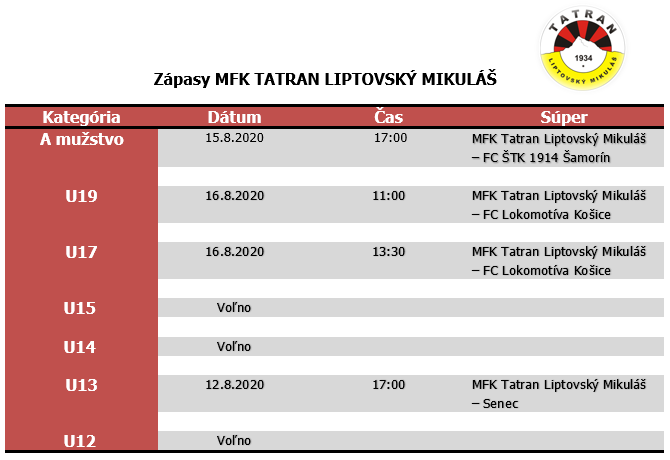 TATRAN
1934
LIPTOVSKÝ MIKULÁŠ

Zápasy MFK TATRAN LIPTOVSKÝ MIKULÁŠ

| Kategória | Dátum | Čas | Súper |
|---|---|---|---|
| A mužstvo | 15.8.2020 | 17:00 | MFK Tatran Liptovský Mikuláš – FC ŠTK 1914 Šamorín |
| U19 | 16.8.2020 | 11:00 | MFK Tatran Liptovský Mikuláš – FC Lokomotíva Košice |
| U17 | 16.8.2020 | 13:30 | MFK Tatran Liptovský Mikuláš – FC Lokomotíva Košice |
| U15 | Voľno | | |
| U14 | Voľno | | |
| U13 | 12.8.2020 | 17:00 | MFK Tatran Liptovský Mikuláš – Senec |
| U12 | Voľno | | |